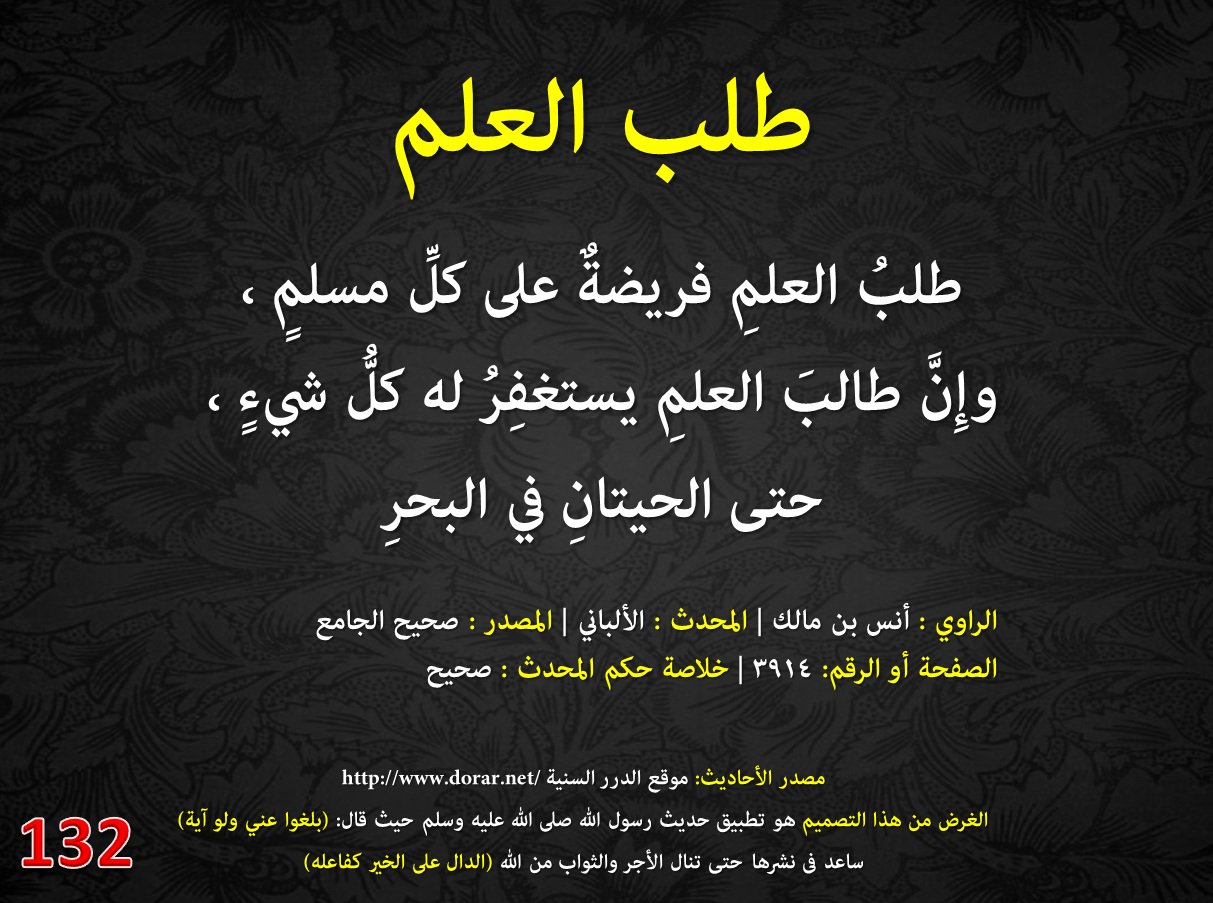 طلب العلم

طلبُ العلمِ فريضةٌ على كلِّ مسلمٍ ، وإِنَّ طالبَ العلمِ يستغفِرُ له كلُّ شيءٍ ، حتى الحيتانِ في البحرِ

الراوي : أنس بن مالك | المحدث : الألباني | المصدر : صحيح الجامع
الصفحة أو الرقم: ٣٩١٤ | خلاصة حكم المحدث : صحيح

مصدر الأحاديث: موقع الدرر السنية /http://www.dorar.net
الغرض من هذا التصميم هو تطبيق حديث رسول الله صلى الله عليه وسلم حيث قال: (بلغوا عني ولو آية)
ساعد فى نشرها حتى تنال الأجر والثواب من الله (الدال على الخير كفاعله)

132